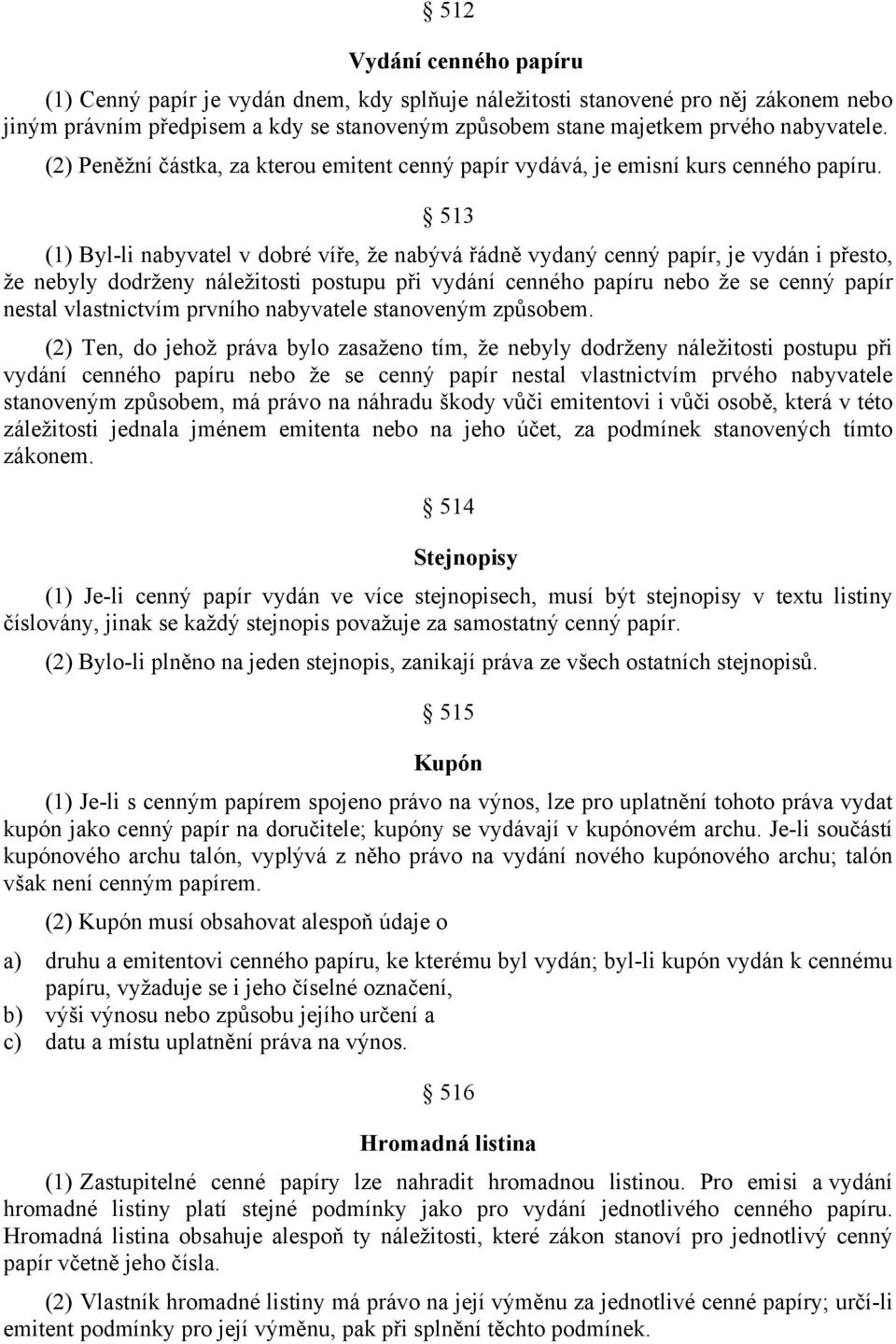 § 512

Vydání cenného papíru

(1) Cenný papír je vydán dnem, kdy splňuje náležitosti stanovené pro něj zákonem nebo jiným právním předpisem a kdy se stanoveným způsobem stane majetkem prvého nabyvatele.

(2) Peněžní částka, za kterou emitent cenný papír vydává, je emisní kurs cenného papíru.

§ 513

(1) Byl-li nabyvatel v dobré víře, že nabývá řádně vydaný cenný papír, je vydán i přesto, že nebyly dodrženy náležitosti postupu při vydání cenného papíru nebo že se cenný papír nestal vlastnictvím prvního nabyvatele stanoveným způsobem.

(2) Ten, do jehož práva bylo zasaženo tím, že nebyly dodrženy náležitosti postupu při vydání cenného papíru nebo že se cenný papír nestal vlastnictvím prvého nabyvatele stanoveným způsobem, má právo na náhradu škody vůči emitentovi i vůči osobě, která v této záležitosti jednala jménem emitenta nebo na jeho účet, za podmínek stanovených tímto zákonem.

§ 514

Stejnopisy

(1) Je-li cenný papír vydán ve více stejnopisech, musí být stejnopisy v textu listiny číslovány, jinak se každý stejnopis považuje za samostatný cenný papír.

(2) Bylo-li plněno na jeden stejnopis, zanikají práva ze všech ostatních stejnopisů.

§ 515

Kupón

(1) Je-li s cenným papírem spojeno právo na výnos, lze pro uplatnění tohoto práva vydat kupón jako cenný papír na doručitele; kupóny se vydávají v kupónovém archu. Je-li součástí kupónového archu talón, vyplývá z něho právo na vydání nového kupónového archu; talón však není cenným papírem.

(2) Kupón musí obsahovat alespoň údaje o

a) druhu a emitentovi cenného papíru, ke kterému byl vydán; byl-li kupón vydán k cennému papíru, vyžaduje se i jeho číselné označení,
b) výši výnosu nebo způsobu jejího určení a
c) datu a místu uplatnění práva na výnos.

§ 516

Hromadná listina

(1) Zastupitelné cenné papíry lze nahradit hromadnou listinou. Pro emisi a vydání hromadné listiny platí stejné podmínky jako pro vydání jednotlivého cenného papíru. Hromadná listina obsahuje alespoň ty náležitosti, které zákon stanoví pro jednotlivý cenný papír včetně jeho čísla.

(2) Vlastník hromadné listiny má právo na její výměnu za jednotlivé cenné papíry; určí-li emitent podmínky pro její výměnu, pak při splnění těchto podmínek.